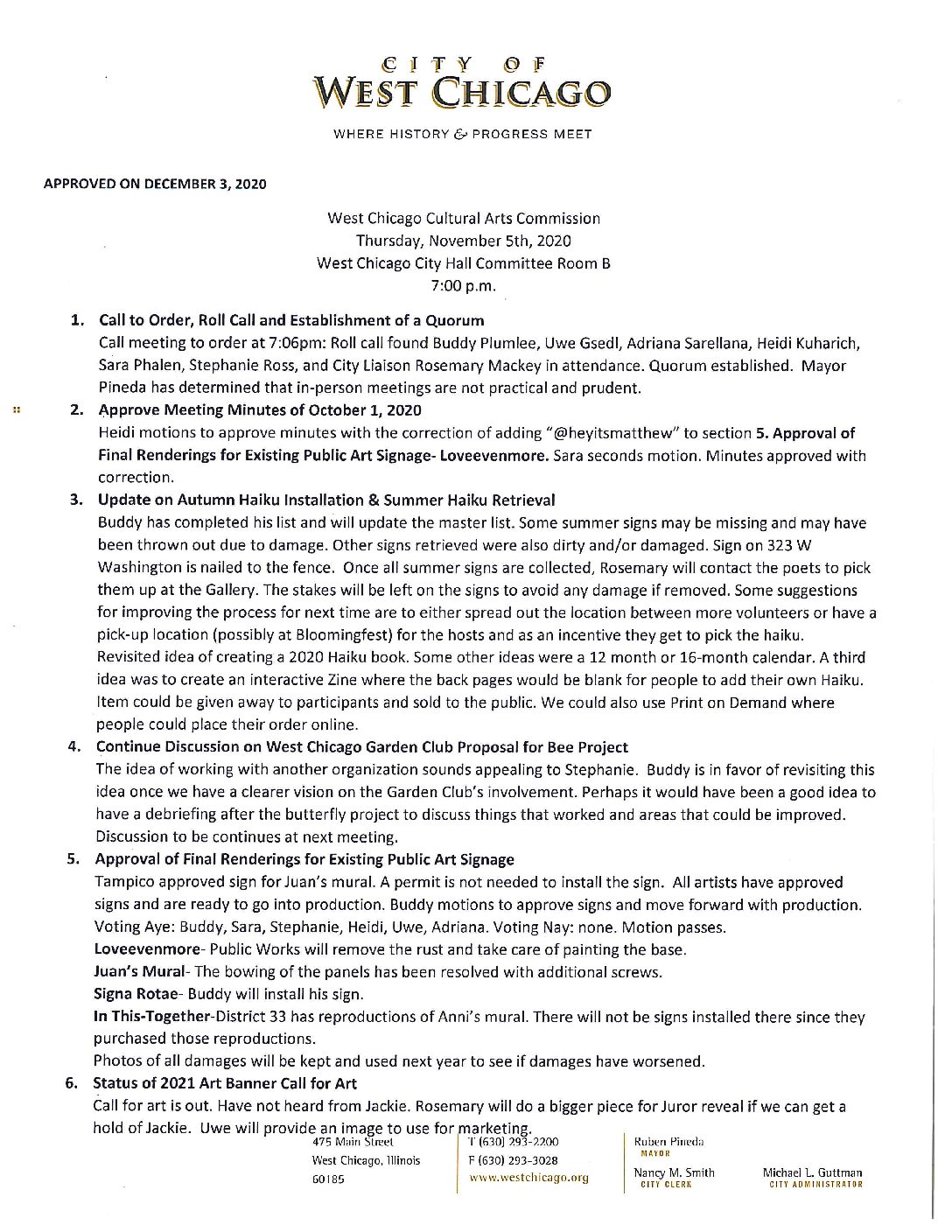 CITY OF
WEST CHICAGO

WHERE HISTORY & PROGRESS MEET

APPROVED ON DECEMBER 3, 2020

West Chicago Cultural Arts Commission
Thursday, November 5th, 2020
West Chicago City Hall Committee Room B
7:00 p.m.

1. Call to Order, Roll Call and Establishment of a Quorum
Call meeting to order at 7:06pm: Roll call found Buddy Plumlee, Uwe Gsedl, Adriana Sarellana, Heidi Kuharich, Sara Phalen, Stephanie Ross, and City Liaison Rosemary Mackey in attendance. Quorum established. Mayor Pineda has determined that in-person meetings are not practical and prudent.

2. Approve Meeting Minutes of October 1, 2020
Heidi motions to approve minutes with the correction of adding "@heyitsmatthew" to section 5. Approval of Final Renderings for Existing Public Art Signage- Loveevenmore. Sara seconds motion. Minutes approved with correction.

3. Update on Autumn Haiku Installation & Summer Haiku Retrieval
Buddy has completed his list and will update the master list. Some summer signs may be missing and may have been thrown out due to damage. Other signs retrieved were also dirty and/or damaged. Sign on 323 W Washington is nailed to the fence. Once all summer signs are collected, Rosemary will contact the poets to pick them up at the Gallery. The stakes will be left on the signs to avoid any damage if removed. Some suggestions for improving the process for next time are to either spread out the location between more volunteers or have a pick-up location (possibly at Bloomingfest) for the hosts and as an incentive they get to pick the haiku. Revisited idea of creating a 2020 Haiku book. Some other ideas were a 12 month or 16-month calendar. A third idea was to create an interactive Zine where the back pages would be blank for people to add their own Haiku. Item could be given away to participants and sold to the public. We could also use Print on Demand where people could place their order online.

4. Continue Discussion on West Chicago Garden Club Proposal for Bee Project
The idea of working with another organization sounds appealing to Stephanie. Buddy is in favor of revisiting this idea once we have a clearer vision on the Garden Club's involvement. Perhaps it would have been a good idea to have a debriefing after the butterfly project to discuss things that worked and areas that could be improved. Discussion to be continues at next meeting.

5. Approval of Final Renderings for Existing Public Art Signage
Tampico approved sign for Juan's mural. A permit is not needed to install the sign. All artists have approved signs and are ready to go into production. Buddy motions to approve signs and move forward with production. Voting Aye: Buddy, Sara, Stephanie, Heidi, Uwe, Adriana. Voting Nay: none. Motion passes.
Loveevenmore- Public Works will remove the rust and take care of painting the base.
Juan's Mural- The bowing of the panels has been resolved with additional screws.
Signa Rotae- Buddy will install his sign.
In This-Together-District 33 has reproductions of Anni's mural. There will not be signs installed there since they purchased those reproductions.
Photos of all damages will be kept and used next year to see if damages have worsened.

6. Status of 2021 Art Banner Call for Art
Call for art is out. Have not heard from Jackie. Rosemary will do a bigger piece for Juror reveal if we can get a hold of Jackie. Uwe will provide an image to use for marketing.

475 Main Street
West Chicago, Illinois
60185

T (630) 293-2200
F (630) 293-3028
www.westchicago.org

Ruben Pineda
MAYOR

Nancy M. Smith
CITY CLERK

Michael L. Guttman
CITY ADMINISTRATOR